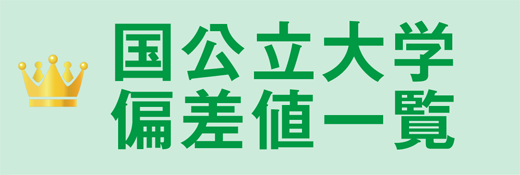 国公立大学
偏差値一覧